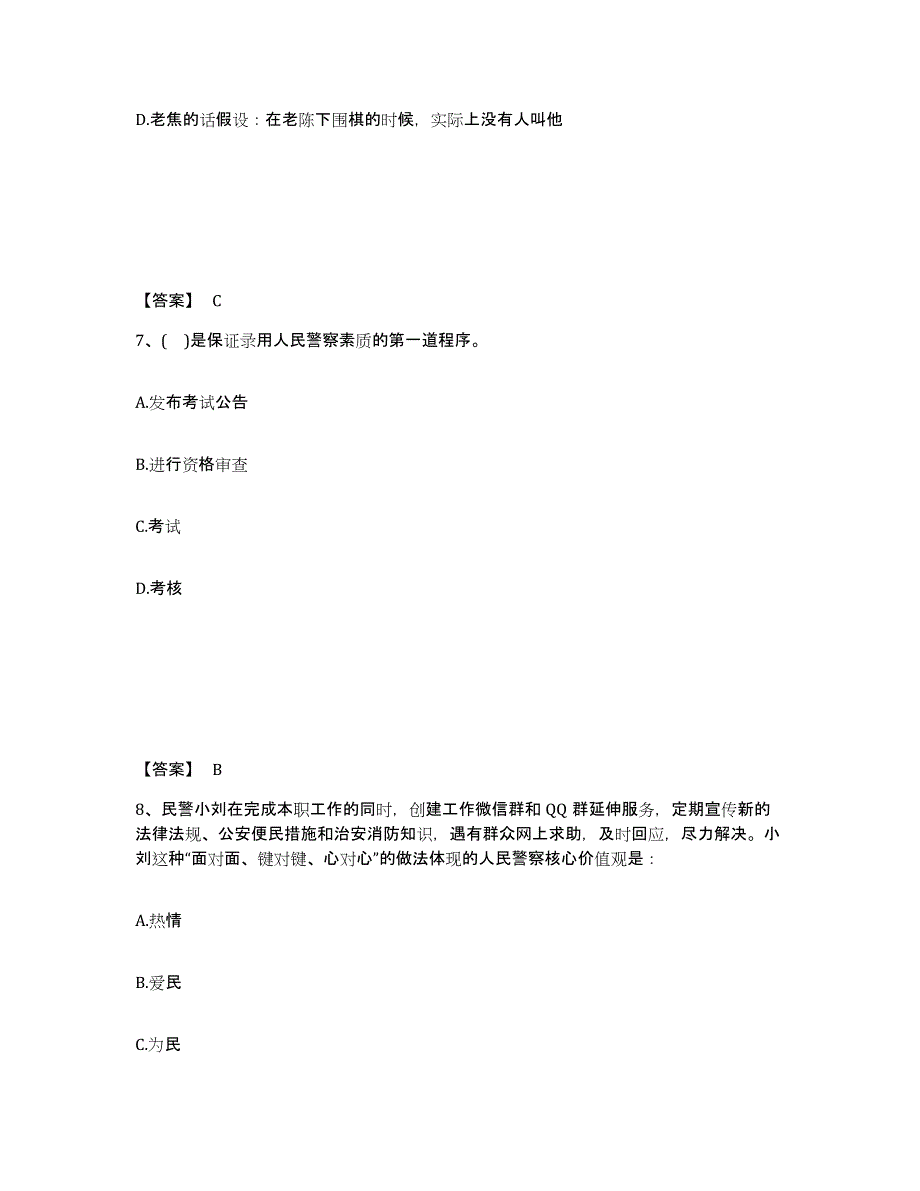 D.老焦的话假设：在老陈下围棋的时候，实际上没有人叫他

【答案】 C

7、( )是保证录用人民警察素质的第一道程序。

A.发布考试公告

B.进行资格审查

C.考试

D.考核

【答案】 B

8、民警小刘在完成本职工作的同时，创建工作微信群和 QQ 群延伸服务，定期宣传新的法律法规、公安便民措施和治安消防知识，遇有群众网上求助，及时回应，尽力解决。小刘这种“面对面、键对键、心对心”的做法体现的人民警察核心价值观是：

A.热情

B.爱民

C.为民